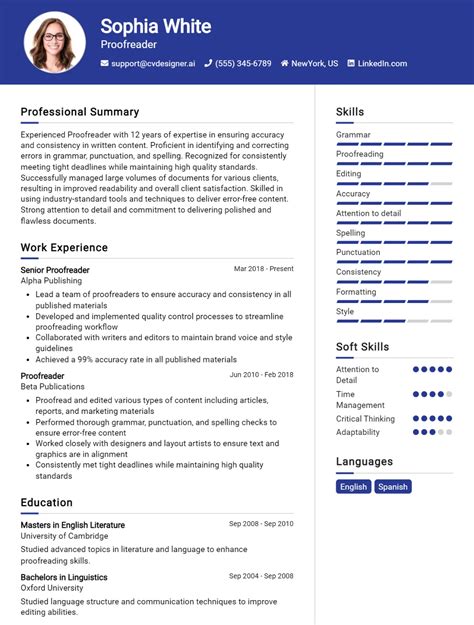 Sophia White
Proofreader

support@cvdesigner.ai (555) 345-6789 NewYork, US LinkedIn.com

Professional Summary

Experienced Proofreader with 12 years of expertise in ensuring accuracy and consistency in written content. Proficient in identifying and correcting errors in grammar, punctuation, and spelling. Recognized for consistently meeting tight deadlines while maintaining high quality standards. Successfully managed large volumes of documents for various clients, resulting in improved readability and overall client satisfaction. Skilled in using industry-standard tools and techniques to deliver error-free content. Strong attention to detail and commitment to delivering polished and flawless documents.

Work Experience

Senior Proofreader
Mar 2018 - Present
Alpha Publishing

- Lead a team of proofreaders to ensure accuracy and consistency in all published materials
- Developed and implemented quality control processes to streamline proofreading workflow
- Collaborated with writers and editors to maintain brand voice and style guidelines
- Achieved a 99% accuracy rate in all published materials

Proofreader
Jun 2010 - Feb 2018
Beta Publications

- Proofread and edited various types of content including articles, reports, and marketing materials
- Performed thorough grammar, punctuation, and spelling checks to ensure error-free content
- Worked closely with designers and layout artists to ensure text and graphics are in alignment
- Consistently met tight deadlines while maintaining high quality standards

Education

Masters in English Literature
Sep 2008 - Sep 2010
University of Cambridge
Studied advanced topics in literature and language to enhance proofreading skills.

Bachelors in Linguistics
Sep 2004 - Sep 2008
Oxford University
Studied language structure and communication techniques to improve editing abilities.

Skills

Grammar
Proofreading
Editing
Accuracy
Attention to detail
Spelling
Punctuation
Consistency
Formatting
Style

Soft Skills

Attention to Detail
Time Management
Critical Thinking
Adaptability

Languages

English
Spanish